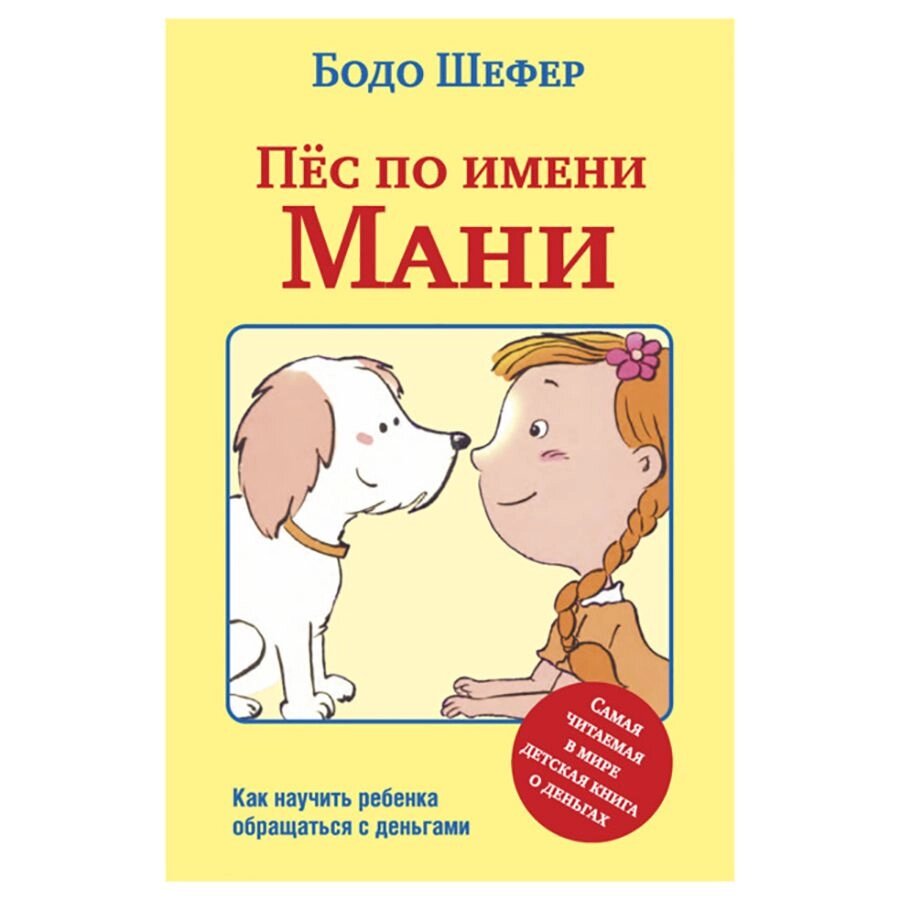 Бодо Шефер

Пёс по имени
Мани

Самая читаемая в мире детская книга о деньгах

Как научить ребенка обращаться с деньгами